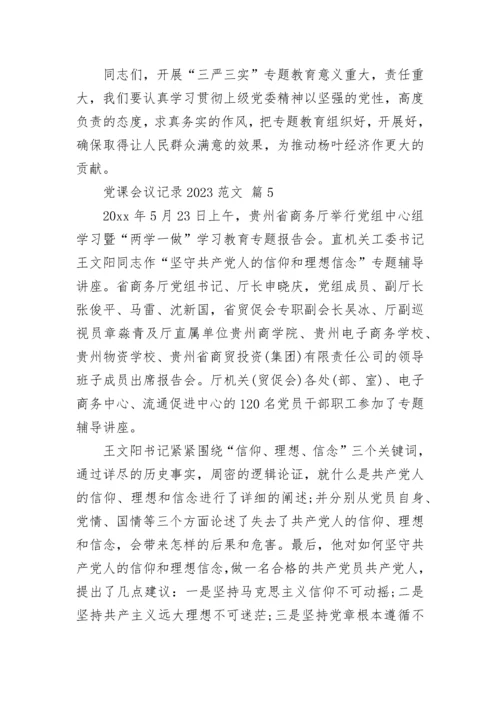 同志们，开展“三严三实”专题教育意义重大，责任重大，我们要认真学习贯彻上级党委精神以坚强的党性，高度负责的态度，求真务实的作风，把专题教育组织好，开展好，确保取得让人民群众满意的效果，为推动杨叶经济作更大的贡献。

党课会议记录 2023 范文 篇 5

20xx 年 5 月 23 日上午，贵州省商务厅举行党组中心组学习暨“两学一做”学习教育专题报告会。直机关工委书记王文阳同志作“坚守共产党人的信仰和理想信念”专题辅导讲座。省商务厅党组书记、厅长申晓庆，党组成员、副厅长张俊平、马雷、沈新国，省贸促会专职副会长吴冰、厅副巡视员章淼青及厅直属单位贵州商学院、贵州电子商务学校、贵州物资学校、贵州省商贸投资(集团)有限责任公司的领导班子成员出席报告会。厅机关(贸促会)各处(部、室)、电子商务中心、流通促进中心的 120 名党员干部职工参加了专题辅导讲座。

王文阳书记紧紧围绕“信仰、理想、信念”三个关键词，通过详尽的历史事实，周密的逻辑论证，就什么是共产党人的信仰、理想和信念进行了详细的阐述;并分别从党员自身、党情、国情等三个方面论述了失去了共产党人的信仰、理想和信念，会带来怎样的后果和危害。最后，他对如何坚守共产党人的信仰和理想信念,做一名合格的共产党员共产党人，提出了几点建议：一是坚持马克思主义信仰不可动摇;二是坚持共产主义远大理想不可迷茫;三是坚持党章根本遵循不